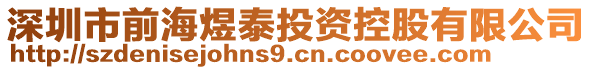 深圳市前海煜泰投资控股有限公司
http://szdenisejohns9.cn.coovee.com